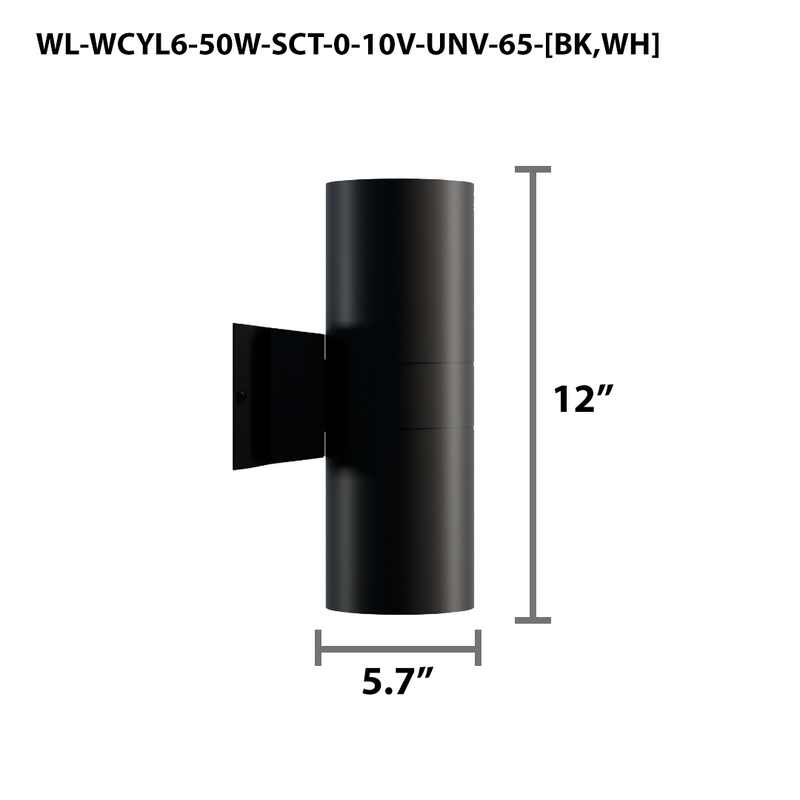 WL-WCYL6-50W-SCT-0-10V-UNV-65-[BK,WH]

12”

5.7”